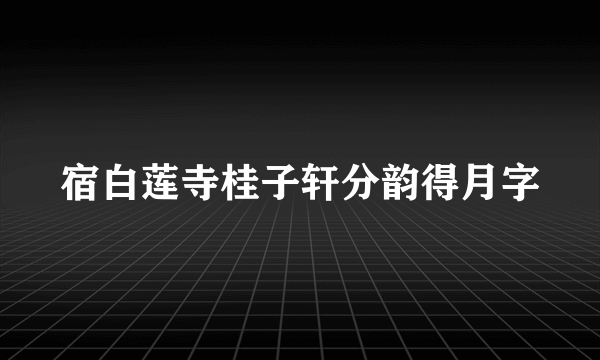 宿白莲寺桂子轩分韵得月字